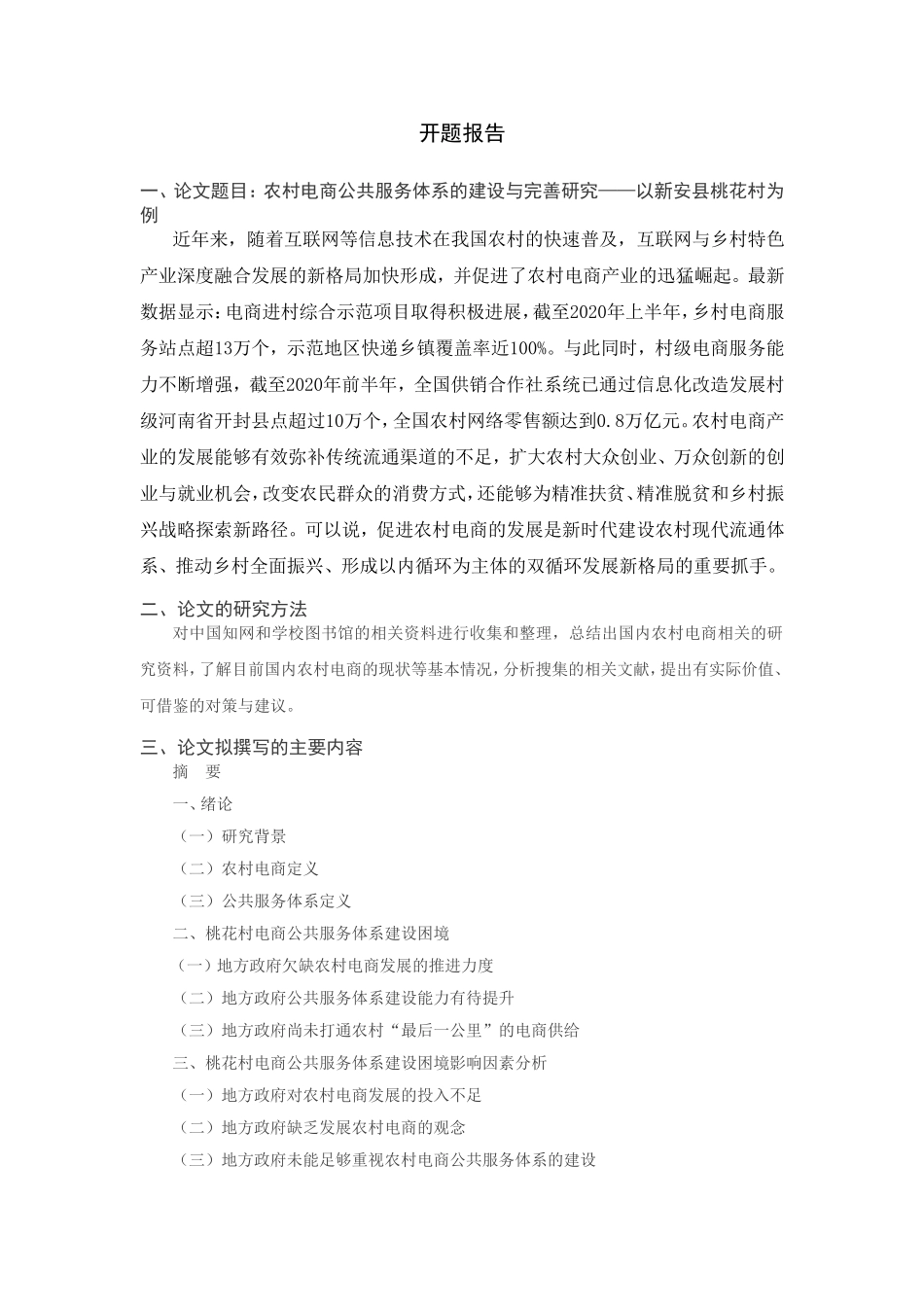 开题报告

一、论文题目：农村电商公共服务体系的建设与完善研究——以新安县桃花村为例

近年来，随着互联网等信息技术在我国农村的快速普及，互联网与乡村特色产业深度融合发展的新格局加快形成，并促进了农村电商产业的迅猛崛起。最新数据显示：电商进村综合示范项目取得积极进展，截至2020年上半年，乡村电商服务站点超13万个，示范地区快递乡镇覆盖率近100%。与此同时，村级电商服务能力不断增强，截至2020年前半年，全国供销合作社系统已通过信息化改造发展村级河南省开封县点超过10万个，全国农村网络零售额达到0.8万亿元。农村电商产业的发展能够有效弥补传统流通渠道的不足，扩大农村大众创业、万众创新的创业与就业机会，改变农民群众的消费方式，还能够为精准扶贫、精准脱贫和乡村振兴战略探索新路径。可以说，促进农村电商的发展是新时代建设农村现代流通体系、推动乡村全面振兴、形成以内循环为主体的双循环发展新格局的重要抓手。

二、论文的研究方法

对中国知网和学校图书馆的相关资料进行收集和整理，总结出国内农村电商相关的研究资料，了解目前国内农村电商的现状等基本情况，分析搜集的相关文献，提出有实际价值、可借鉴的对策与建议。

三、论文拟撰写的主要内容

摘　要

一、绪论

（一）研究背景

（二）农村电商定义

（三）公共服务体系定义

二、桃花村电商公共服务体系建设困境

（一）地方政府欠缺农村电商发展的推进力度

（二）地方政府公共服务体系建设能力有待提升

（三）地方政府尚未打通农村“最后一公里”的电商供给

三、桃花村电商公共服务体系建设困境影响因素分析

（一）地方政府对农村电商发展的投入不足

（二）地方政府缺乏发展农村电商的观念

（三）地方政府未能足够重视农村电商公共服务体系的建设